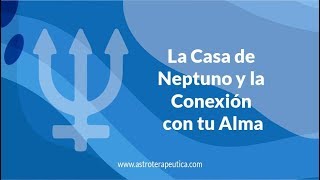 La Casa de Neptuno y la Conexión con tu Alma

www.astroterapeutica.com